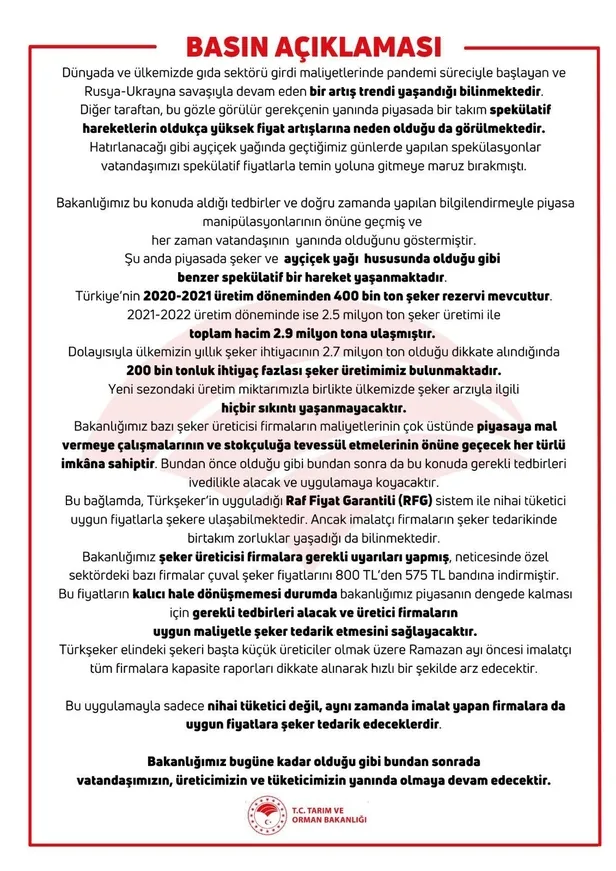 BASIN AÇIKLAMASI

Dünyada ve ülkemizde gıda sektörü girdi maliyetlerinde pandemi süreciyle başlayan ve Rusya-Ukrayna savaşıyla devam eden bir artış trendi yaşandığı bilinmektedir. Diğer taraftan, bu gözle görülür gerekçenin yanında piyasada bir takım spekülatif hareketlerin oldukça yüksek fiyat artışlarına neden olduğu da görülmektedir. Hatırlanacağı gibi ayçiçek yağında geçtiğimiz günlerde yapılan spekülasyonlar vatandaşımızı spekülatif fiyatlarla temin yoluna gitmeye maruz bırakmıştı.

Bakanlığımız bu konuda aldığı tedbirler ve doğru zamanda yapılan bilgilendirmeyle piyasa manipülasyonlarının önüne geçmiş ve her zaman vatandaşının yanında olduğunu göstermiştir. Şu anda piyasada şeker ve ayçiçek yağı hususunda olduğu gibi benzer spekülatif bir hareket yaşanmaktadır. Türkiye'nin 2020-2021 üretim döneminden 400 bin ton şeker rezervi mevcuttur. 2021-2022 üretim döneminde ise 2.5 milyon ton şeker üretimi ile toplam hacim 2.9 milyon tona ulaşmıştır. Dolayısıyla ülkemizin yıllık şeker ihtiyacının 2.7 milyon ton olduğu dikkate alındığında 200 bin tonluk ihtiyaç fazlası şeker üretimimiz bulunmaktadır. Yeni sezondaki üretim miktarımızla birlikte ülkemizde şeker arzıyla ilgili hiçbir sıkıntı yaşanmayacaktır. Bakanlığımız bazı şeker üreticisi firmaların maliyetlerinin çok üstünde piyasaya mal vermeye çalışmalarının ve stokçuluğa tevessül etmelerinin önüne geçecek her türlü imkâna sahiptir. Bundan önce olduğu gibi bundan sonra da bu konuda gerekli tedbirleri ivedilikle alacak ve uygulamaya koyacaktır.
Bu bağlamda, Türkşeker'in uyguladığı Raf Fiyat Garantili (RFG) sistem ile nihai tüketici uygun fiyatlarla şekere ulaşabilmektedir. Ancak imalatçı firmaların şeker tedarikinde birtakım zorluklar yaşadığı da bilinmektedir. Bakanlığımız şeker üreticisi firmalara gerekli uyarıları yapmış, neticesinde özel sektördeki bazı firmalar çuval şeker fiyatlarını 800 TL'den 575 TL bandına indirmiştir. Bu fiyatların kalıcı hale dönüşmemesi durumda bakanlığımız piyasanın dengede kalması için gerekli tedbirleri alacak ve üretici firmaların uygun maliyetle şeker tedarik etmesini sağlayacaktır. Türkşeker elindeki şekeri başta küçük üreticiler olmak üzere Ramazan ayı öncesi imalatçı tüm firmalara kapasite raporları dikkate alınarak hızlı bir şekilde arz edecektir.

Bu uygulamayla sadece nihai tüketici değil, aynı zamanda imalat yapan firmalara da uygun fiyatlara şeker tedarik edeceklerdir.

Bakanlığımız bugüne kadar olduğu gibi bundan sonrada vatandaşımızın, üreticimizin ve tüketicimizin yanında olmaya devam edecektir.

T.C. TARIM VE ORMAN BAKANLIĞI